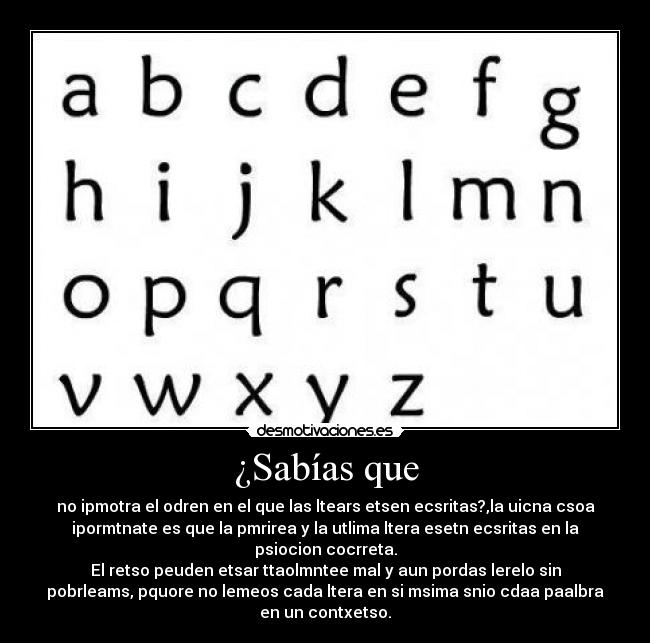 a b c d e f g
h i j k l m n
o p q r s t u
v w x y z

desmotivaciones.es

¿Sabías que

no ipmotra el odren en el que las ltears etsen ecsritas?,la uicna csoa ipormtnate es que la pmrirea y la utlima ltera esetn ecsritas en la psiocion cocrreta.
El retso peuden etsar ttaolmntee mal y aun pordas lerelo sin pobrleams, pquore no lemeos cada ltera en si msima snio cdaa paalbra en un contxetso.